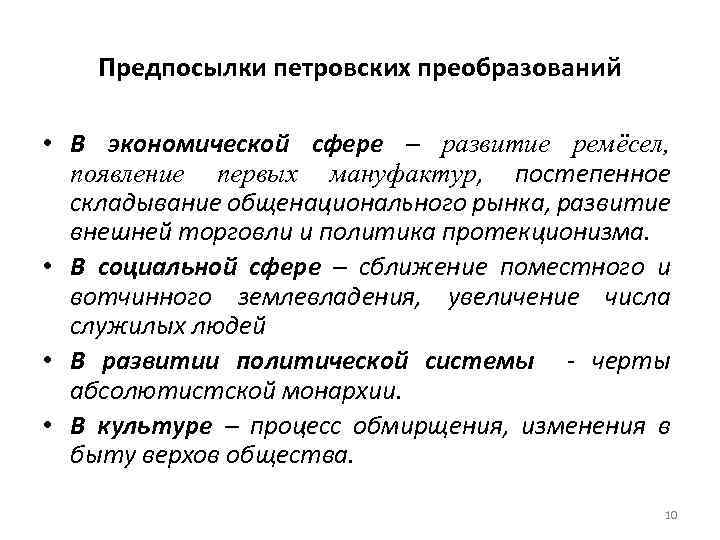 Предпосылки петровских преобразований

• В экономической сфере – развитие ремёсел, появление первых мануфактур, постепенное складывание общенационального рынка, развитие внешней торговли и политика протекционизма.

• В социальной сфере – сближение поместного и вотчинного землевладения, увеличение числа служилых людей

• В развитии политической системы - черты абсолютистской монархии.

• В культуре – процесс обмирщения, изменения в быту верхов общества.

10